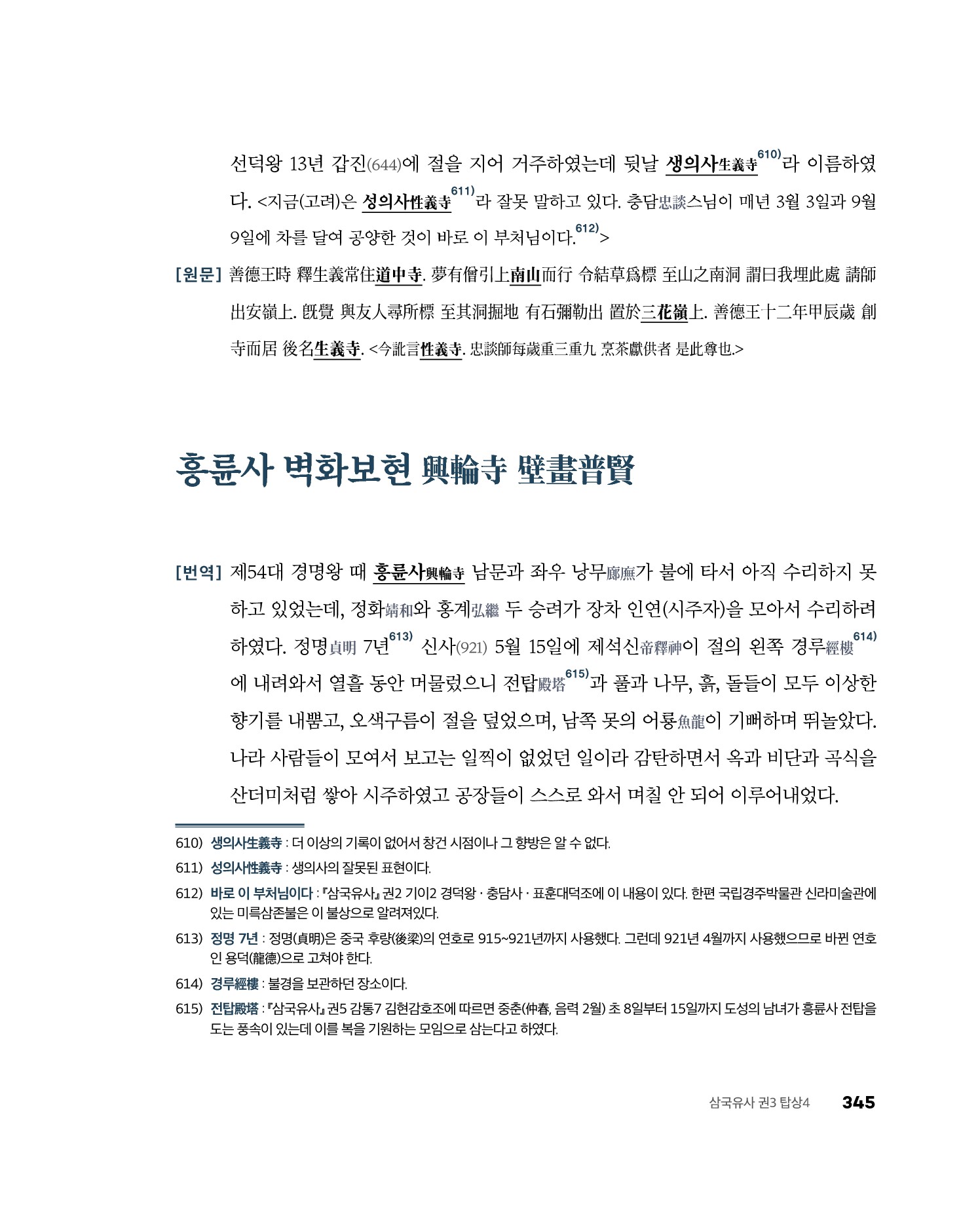 선덕왕 13년 갑진(644)에 절을 지어 거주하였는데 뒷날 생의사生義寺$^{610)}$라 이름하였다. <지금(고려)은 성의사性義寺$^{611)}$라 잘못 말하고 있다. 충담忠談스님이 매년 3월 3일과 9월 9일에 차를 달여 공양한 것이 바로 이 부처님이다.$^{612)}$>

[원문] 善德王時 釋生義常住道中寺. 夢有僧引上南山而行 令結草爲標 至山之南洞 謂曰我埋此處 請師出安嶺上. 旣覺 與友人尋所標 至其洞掘地 有石彌勒出 置於三花嶺上. 善德王十二年甲辰歲 創寺而居 後名生義寺. <今訛言性義寺. 忠談師每歲重三重九 烹茶獻供者 是此尊也.>

흥륜사 벽화보현 興輪寺 壁畫普賢

[번역] 제54대 경명왕 때 흥륜사興輪寺 남문과 좌우 낭무廊廡가 불에 타서 아직 수리하지 못하고 있었는데, 정화靖和와 홍계弘繼 두 승려가 장차 인연(시주자)을 모아서 수리하려 하였다. 정명貞明 7년$^{613)}$ 신사(921) 5월 15일에 제석신帝釋神이 절의 왼쪽 경루經樓$^{614)}$에 내려와서 열흘 동안 머물렀으니 전탑殿塔$^{615)}$과 풀과 나무, 흙, 돌들이 모두 이상한 향기를 내뿜고, 오색구름이 절을 덮었으며, 남쪽 못의 어룡魚龍이 기뻐하며 뛰놀았다. 나라 사람들이 모여서 보고는 일찍이 없었던 일이라 감탄하면서 옥과 비단과 곡식을 산더미처럼 쌓아 시주하였고 공장들이 스스로 와서 며칠 안 되어 이루어내었다.

610) 생의사生義寺 : 더 이상의 기록이 없어서 창건 시점이나 그 향방은 알 수 없다.

611) 성의사性義寺 : 생의사의 잘못된 표현이다.

612) 바로 이 부처님이다 : 『삼국유사』 권2 기이2 경덕왕 · 충담사 · 표훈대덕조에 이 내용이 있다. 한편 국립경주박물관 신라미술관에 있는 미륵삼존불은 이 불상으로 알려져있다.

613) 정명 7년 : 정명(貞明)은 중국 후량(後梁)의 연호로 915~921년까지 사용했다. 그런데 921년 4월까지 사용했으므로 바뀐 연호인 용덕(龍德)으로 고쳐야 한다.

614) 경루經樓 : 불경을 보관하던 장소이다.

615) 전탑殿塔 : 『삼국유사』 권5 감통7 김현감호조에 따르면 중춘(仲春, 음력 2월) 초 8일부터 15일까지 도성의 남녀가 흥륜사 전탑을 도는 풍속이 있는데 이를 복을 기원하는 모임으로 삼는다고 하였다.

삼국유사 권3 탑상4 345